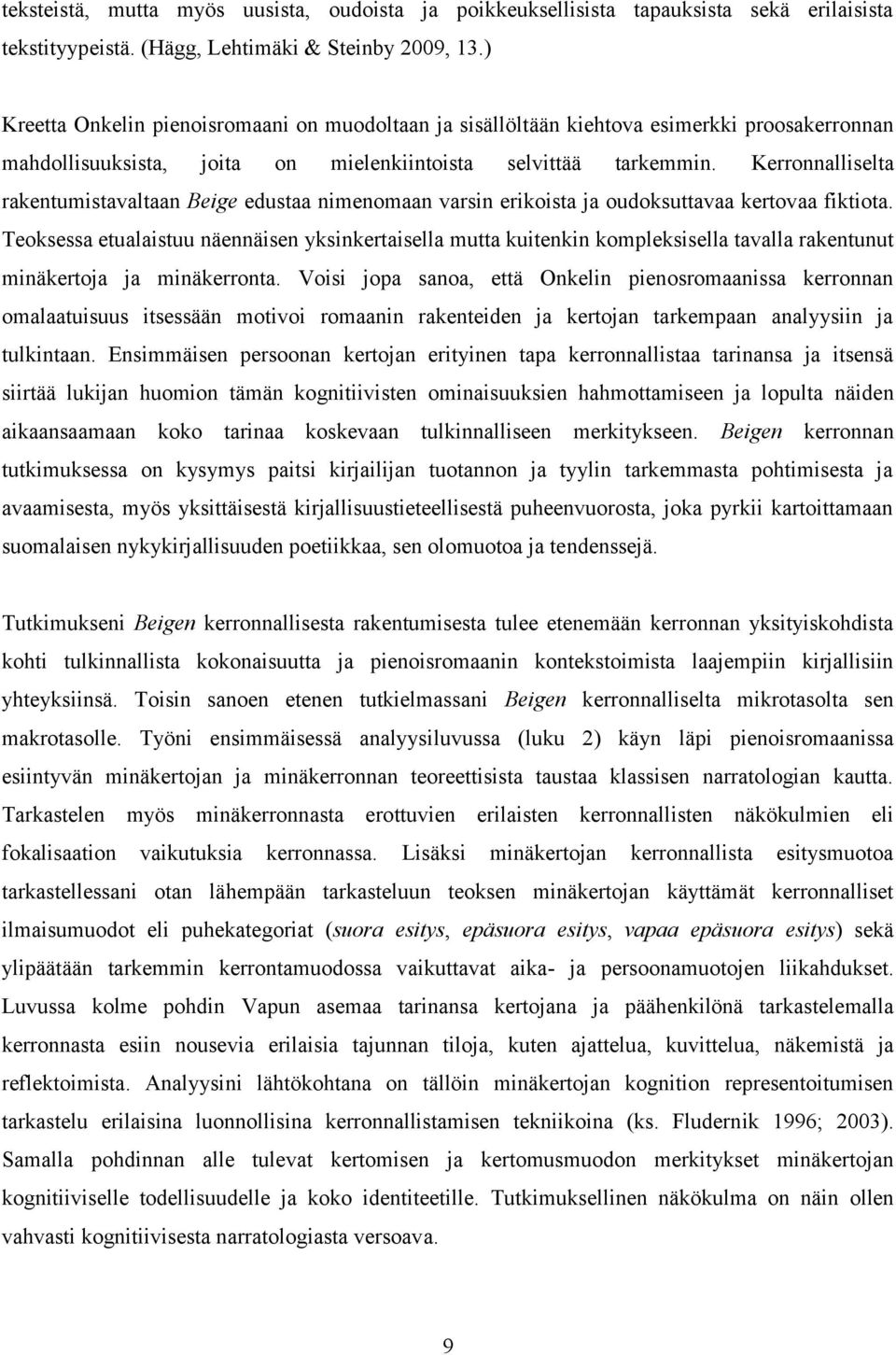 teksteistä, mutta myös uusista, oudoista ja poikkeuksellisista tapauksista sekä erilaisista tekstityypeistä. (Hägg, Lehtimäki & Steinby 2009, 13.)

Kreetta Onkelin pienoisromaani on muodoltaan ja sisällöltään kiehtova esimerkki proosakerronnan mahdollisuuksista, joita on mielenkiintoista selvittää tarkemmin. Kerronnalliselta rakentumistavaltaan Beige edustaa nimenomaan varsin erikoista ja oudoksuttavaa kertovaa fiktiota. Teoksessa etualaistuu näennäisen yksinkertaisella mutta kuitenkin kompleksisella tavalla rakentunut minäkertoja ja minäkerronta. Voisi jopa sanoa, että Onkelin pienosromaanissa kerronnan omalaatuisuus itsessään motivoi romaanin rakenteiden ja kertojan tarkempaan analyysiin ja tulkintaan. Ensimmäisen persoonan kertojan erityinen tapa kerronnallistaa tarinansa ja itsensä siirtää lukijan huomion tämän kognitiivisten ominaisuuksien hahmottamiseen ja lopulta näiden aikaansaamaan koko tarinaa koskevaan tulkinnalliseen merkitykseen. Beigen kerronnan tutkimuksessa on kysymys paitsi kirjailijan tuotannon ja tyylin tarkemmasta pohtimisesta ja avaamisesta, myös yksittäisestä kirjallisuustieteellisestä puheenvuorosta, joka pyrkii kartoittamaan suomalaisen nykykirjallisuuden poetiikkaa, sen olomuotoa ja tendenssejä.

Tutkimukseni Beigen kerronnallisesta rakentumisesta tulee etenemään kerronnan yksityiskohdista kohti tulkinnallista kokonaisuutta ja pienoisromaanin kontekstoimista laajempiin kirjallisiin yhteyksiinsä. Toisin sanoen etenen tutkielmassani Beigen kerronnalliselta mikrotasolta sen makrotasolle. Työni ensimmäisessä analyysiluvussa (luku 2) käyn läpi pienoisromaanissa esiintyvän minäkertojan ja minäkerronnan teoreettisista taustaa klassisen narratologian kautta. Tarkastelen myös minäkerronnasta erottuvien erilaisten kerronnallisten näkökulmien eli fokalisaation vaikutuksia kerronnassa. Lisäksi minäkertojan kerronnallista esitysmuotoa tarkastellessani otan lähempään tarkasteluun teoksen minäkertojan käyttämät kerronnalliset ilmaisumuodot eli puhekategoriat (suora esitys, epäsuora esitys, vapaa epäsuora esitys) sekä ylipäätään tarkemmin kerrontamuodossa vaikuttavat aika- ja persoonamuotojen liikahdukset. Luvussa kolme pohdin Vapun asemaa tarinansa kertojana ja päähenkilönä tarkastelemalla kerronnasta esiin nousevia erilaisia tajunnan tiloja, kuten ajattelua, kuvittelua, näkemistä ja reflektoimista. Analyysini lähtökohtana on tällöin minäkertojan kognition representoitumisen tarkastelu erilaisina luonnollisina kerronnallistamisen tekniikoina (ks. Fludernik 1996; 2003). Samalla pohdinnan alle tulevat kertomisen ja kertomusmuodon merkitykset minäkertojan kognitiiviselle todellisuudelle ja koko identiteetille. Tutkimuksellinen näkökulma on näin ollen vahvasti kognitiivisesta narratologiasta versoava.

9